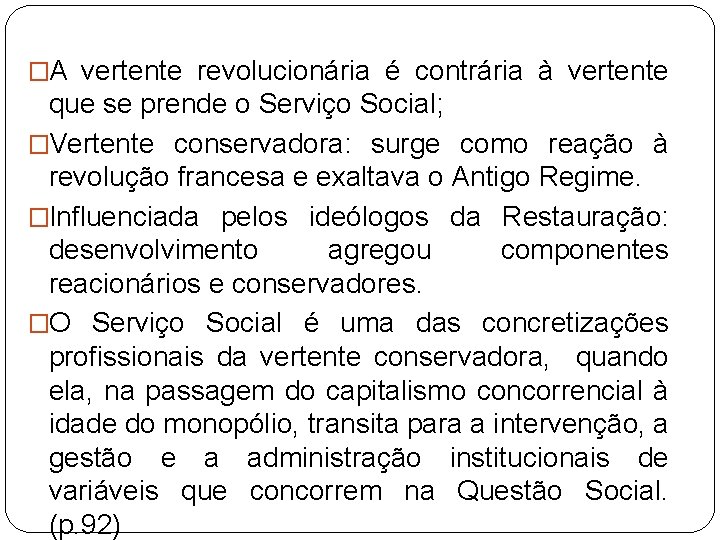 □A vertente revolucionária é contrária à vertente que se prende o Serviço Social;

□Vertente conservadora: surge como reação à revolução francesa e exaltava o Antigo Regime.

□Influenciada pelos ideólogos da Restauração: desenvolvimento agregou componentes reacionários e conservadores.

□O Serviço Social é uma das concretizações profissionais da vertente conservadora, quando ela, na passagem do capitalismo concorrencial à idade do monopólio, transita para a intervenção, a gestão e a administração institucionais de variáveis que concorrem na Questão Social. (p.92)